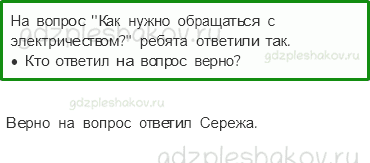 На вопрос "Как нужно обращаться с электричеством?" ребята ответили так.
• Кто ответил на вопрос верно?

gdzpleshakov.ru

gdzpleshakov.ru

gdzpleshakov.ru

Верно на вопрос ответил Сережа.

gdzpleshakov.ru